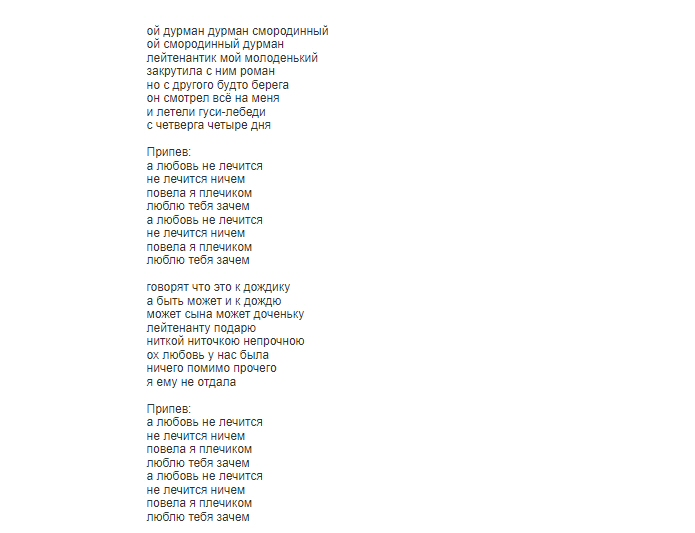 ой дурман дурман смородинный
ой смородинный дурман
лейтенантик мой молоденький
закрутила с ним роман
но с другого будто берега
он смотрел всё на меня
и летели гуси-лебеди
с четверга четыре дня

Припев:
а любовь не лечится
не лечится ничем
повела я плечиком
люблю тебя зачем
а любовь не лечится
не лечится ничем
повела я плечиком
люблю тебя зачем

говорят что это к дождику
а быть может и к дождю
может сына может доченьку
лейтенанту подарю
ниткой ниточкою непрочною
ох любовь у нас была
ничего помимо прочего
я ему не отдала

Припев:
а любовь не лечится
не лечится ничем
повела я плечиком
люблю тебя зачем
а любовь не лечится
не лечится ничем
повела я плечиком
люблю тебя зачем